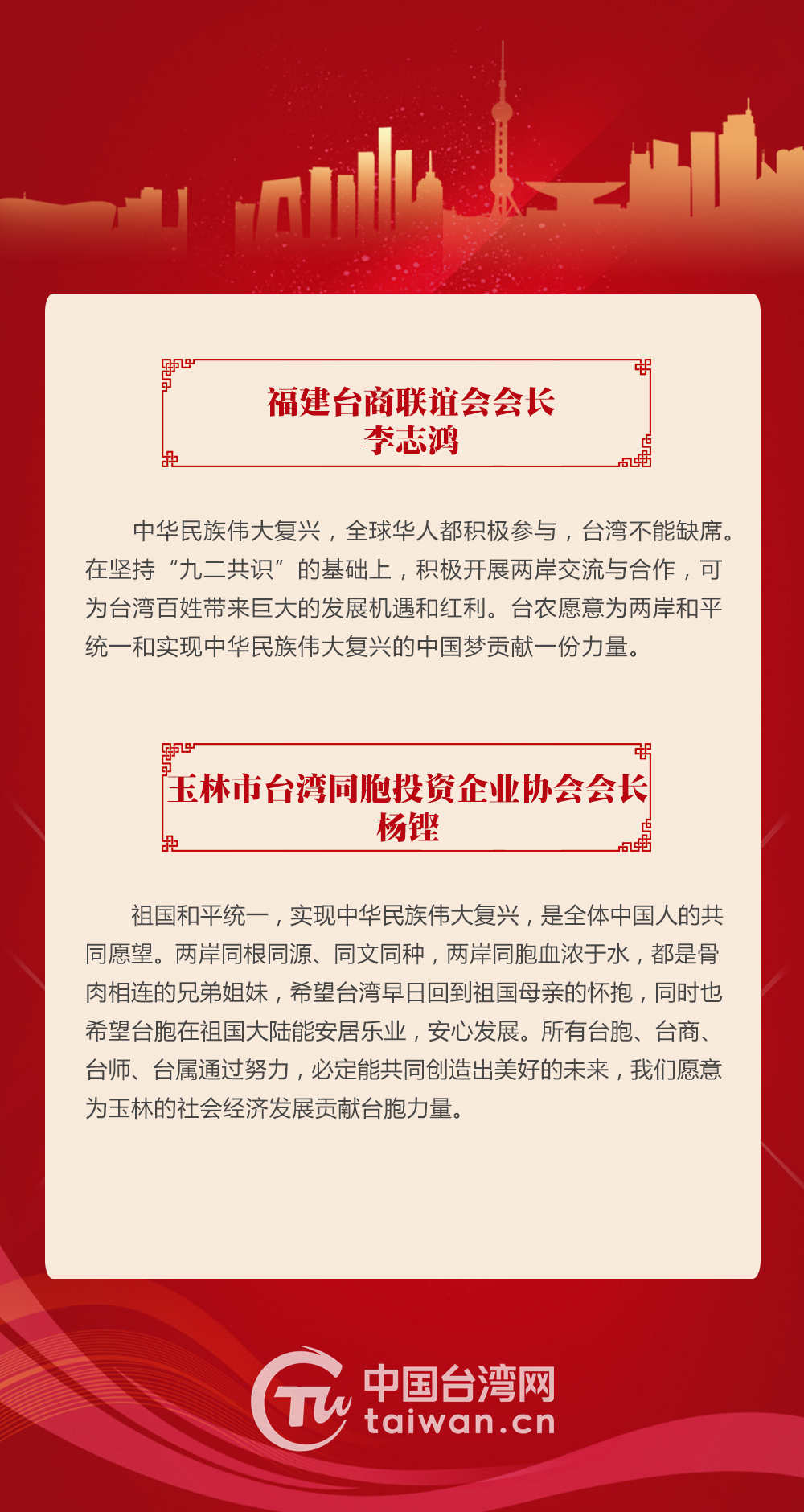 福建台商联谊会会长
李志鸿

中华民族伟大复兴，全球华人都积极参与，台湾不能缺席。在坚持“九二共识”的基础上，积极开展两岸交流与合作，可为台湾百姓带来巨大的发展机遇和红利。台农愿意为两岸和平统一和实现中华民族伟大复兴的中国梦贡献一份力量。

玉林市台湾同胞投资企业协会会长
杨铿

祖国和平统一，实现中华民族伟大复兴，是全体中国人的共同愿望。两岸同根同源、同文同种，两岸同胞血浓于水，都是骨肉相连的兄弟姐妹，希望台湾早日回到祖国母亲的怀抱，同时也希望台胞在祖国大陆能安居乐业，安心发展。所有台胞、台商、台师、台属通过努力，必定能共同创造出美好的未来，我们愿意为玉林的社会经济发展贡献台胞力量。

Tw 中国台湾网
taiwan.cn